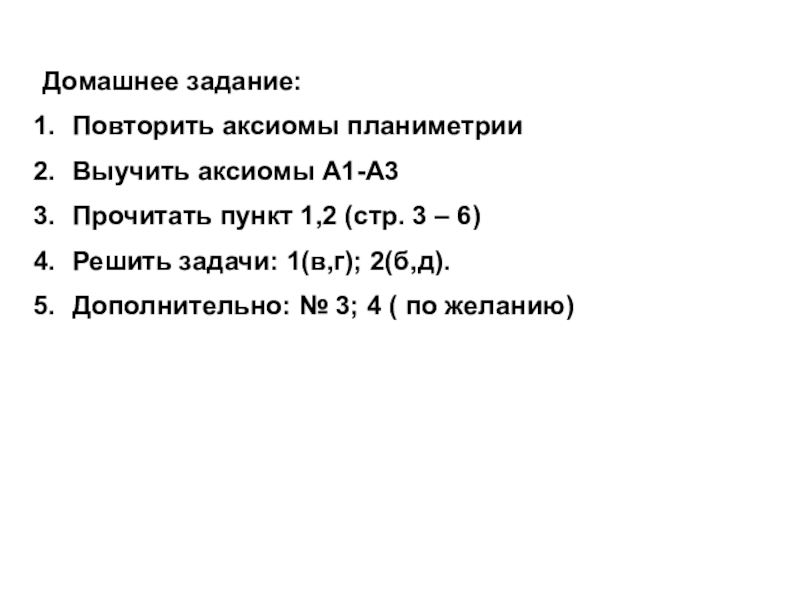 Домашнее задание:

1. Повторить аксиомы планиметрии
2. Выучить аксиомы А1-А3
3. Прочитать пункт 1,2 (стр. 3 – 6)
4. Решить задачи: 1(в,г); 2(б,д).
5. Дополнительно: № 3; 4 ( по желанию)